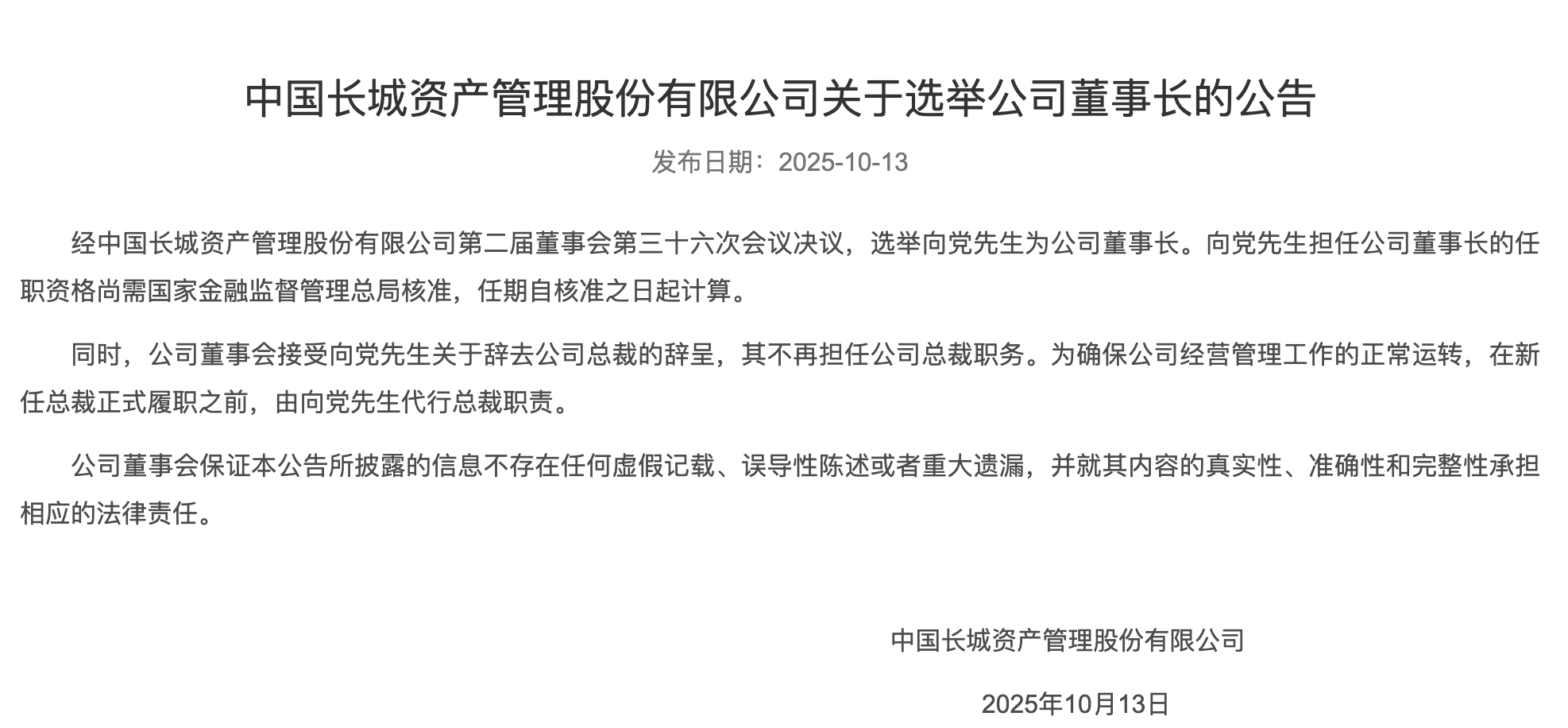 中国长城资产管理股份有限公司关于选举公司董事长的公告

发布日期：2025-10-13

经中国长城资产管理股份有限公司第二届董事会第三十六次会议决议，选举向党先生为公司董事长。向党先生担任公司董事长的任职资格尚需国家金融监督管理总局核准，任期自核准之日起计算。

同时，公司董事会接受向党先生关于辞去公司总裁的辞呈，其不再担任公司总裁职务。为确保公司经营管理工作的正常运转，在新任总裁正式履职之前，由向党先生代行总裁职责。

公司董事会保证本公告所披露的信息不存在任何虚假记载、误导性陈述或者重大遗漏，并就其内容的真实性、准确性和完整性承担相应的法律责任。

中国长城资产管理股份有限公司

2025年10月13日